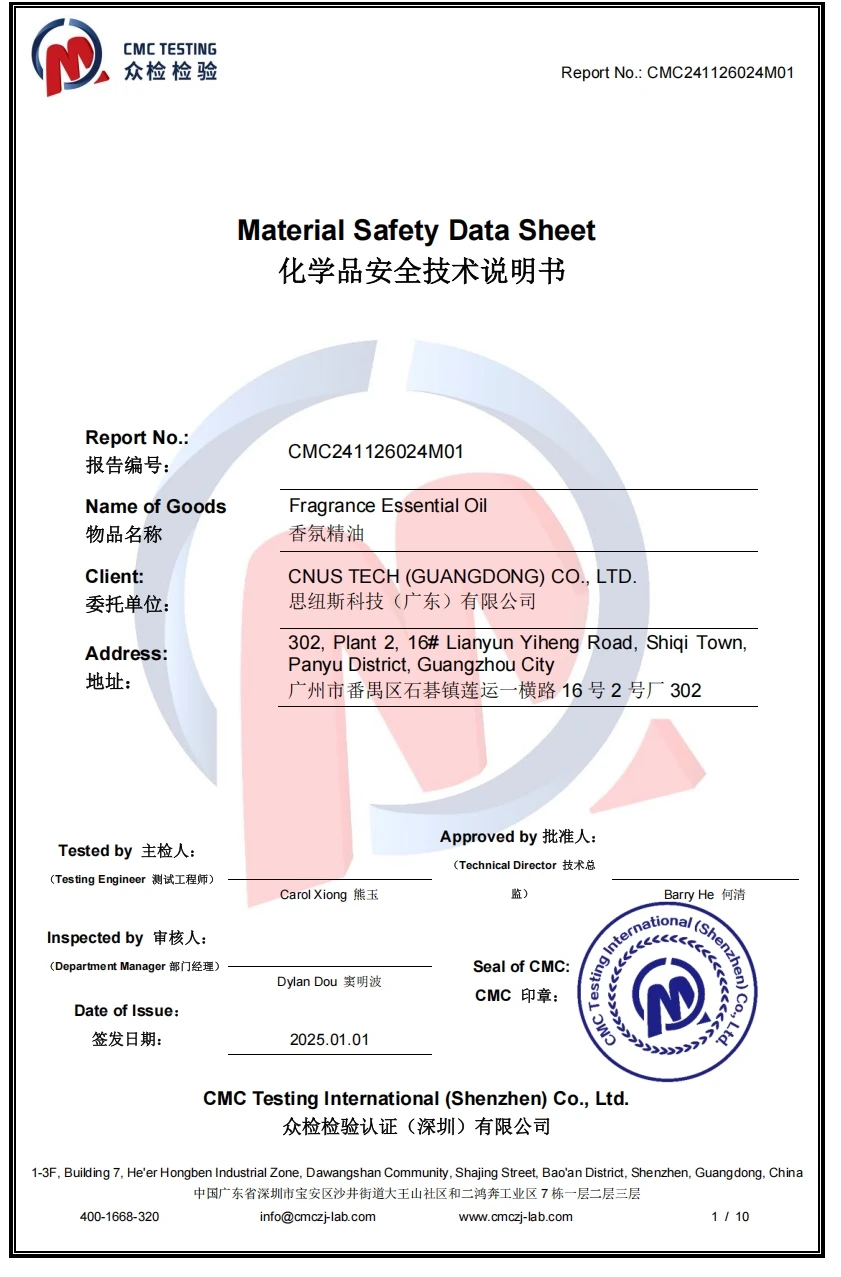 CMC TESTING
众检检验

Report No.: CMC241126024M01

Material Safety Data Sheet
化学品安全技术说明书

| | |
|---|---|
| Report No.: 报告编号: | CMC241126024M01 |
| Name of Goods 物品名称 | Fragrance Essential Oil 香氛精油 |
| Client: 委托单位: | CNUS TECH (GUANGDONG) CO., LTD. 思纽斯科技（广东）有限公司 |
| Address: 地址: | 302, Plant 2, 16# Lianyun Yiheng Road, Shiqi Town, Panyu District, Guangzhou City 广州市番禺区石碁镇莲运一横路 16 号 2 号厂 302 |

Tested by 主检人:
(Testing Engineer 测试工程师)
Carol Xiong 熊玉

Approved by 批准人:
(Technical Director 技术总监)
Barry He 何清

Inspected by 审核人:
(Department Manager 部门经理)
Dylan Dou 窦明波

Seal of CMC:
CMC 印章:

CMC Testing International (Shenzhen) Co., Ltd.

Date of Issue:
签发日期:
2025.01.01

CMC Testing International (Shenzhen) Co., Ltd.
众检检验认证（深圳）有限公司

1-3F, Building 7, He'er Hongben Industrial Zone, Dawangshan Community, Shajing Street, Bao'an District, Shenzhen, Guangdong, China
中国广东省深圳市宝安区沙井街道大王山社区和二鸿奔工业区 7 栋一层二层三层
400-1668-320 info@cmczj-lab.com www.cmczj-lab.com 1 / 10